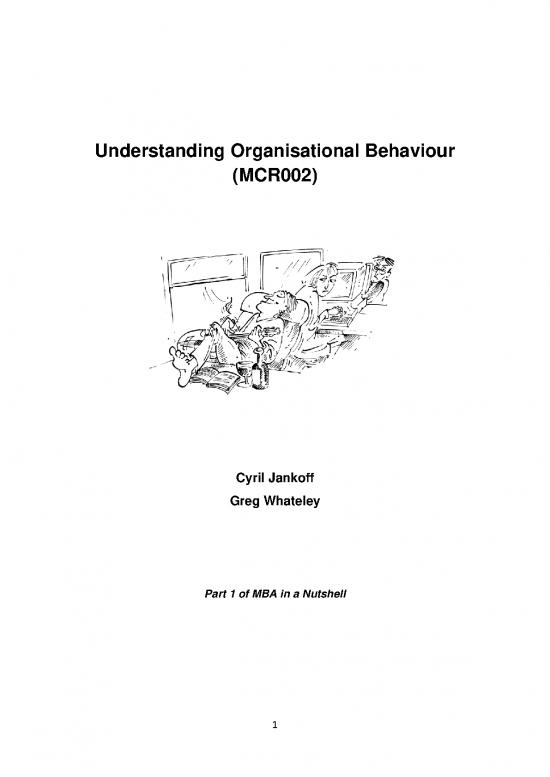 Understanding Organisational Behaviour (MCR002)

Cyril Jankoff
Greg Whateley

Part 1 of MBA in a Nutshell

1